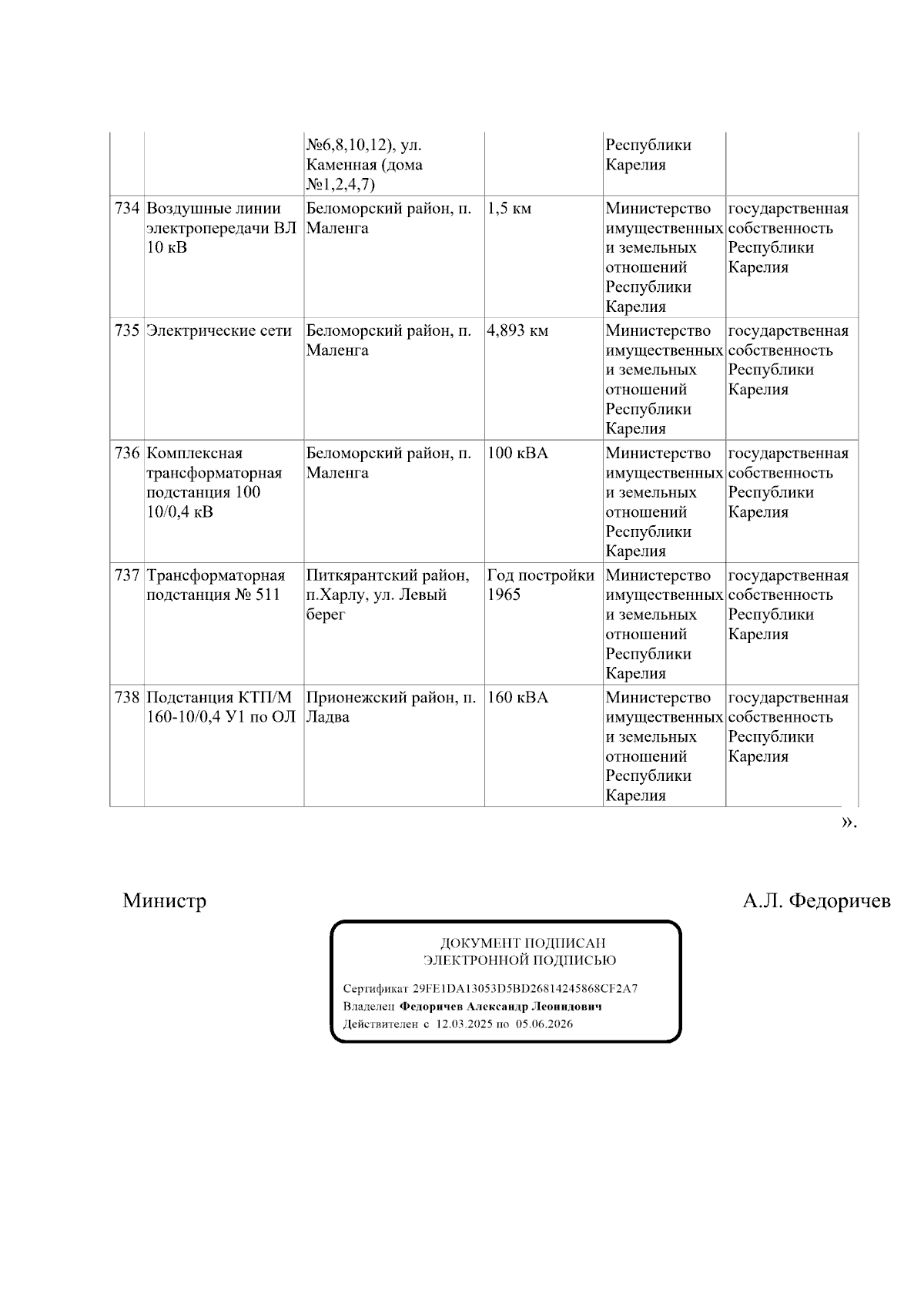 | | | №6,8,10,12), ул. Каменная (дома №1,2,4,7) | | Республики Карелия | |
|---|---|---|---|---|---|
| 734 | Воздушные линии электропередачи ВЛ 10 кВ | Беломорский район, п. Маленга | 1,5 км | Министерство имущественных и земельных отношений Республики Карелия | государственная собственность Республики Карелия |
| 735 | Электрические сети | Беломорский район, п. Маленга | 4,893 км | Министерство имущественных и земельных отношений Республики Карелия | государственная собственность Республики Карелия |
| 736 | Комплексная трансформаторная подстанция 100 10/0,4 кВ | Беломорский район, п. Маленга | 100 кВА | Министерство имущественных и земельных отношений Республики Карелия | государственная собственность Республики Карелия |
| 737 | Трансформаторная подстанция № 511 | Питкярантский район, п.Харлу, ул. Левый берег | Год постройки 1965 | Министерство имущественных и земельных отношений Республики Карелия | государственная собственность Республики Карелия |
| 738 | Подстанция КТП/М 160-10/0,4 У1 по ОЛ | Прионежский район, п. Ладва | 160 кВА | Министерство имущественных и земельных отношений Республики Карелия | государственная собственность Республики Карелия |

».

Министр А.Л. Федоричев

ДОКУМЕНТ ПОДПИСАН
ЭЛЕКТРОННОЙ ПОДПИСЬЮ

Сертификат 29FE1DA13053D5BD26814245868CF2A7
Владелец Федоричев Александр Леонидович
Действителен с 12.03.2025 по 05.06.2026